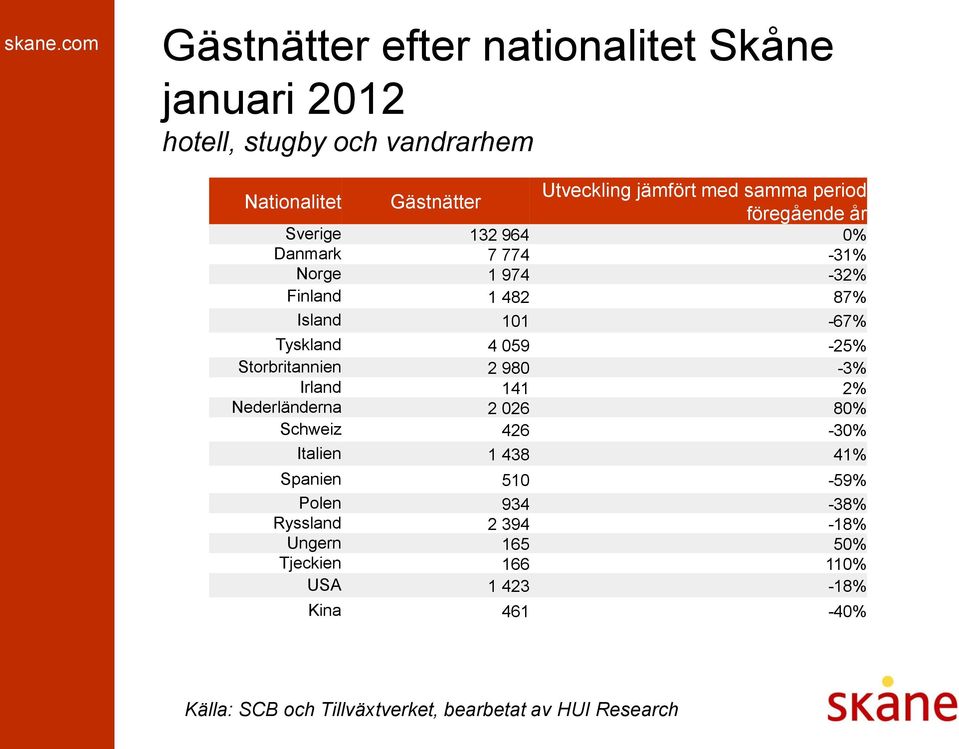 skane.com

Gästnätter efter nationalitet Skåne januari 2012
hotell, stugby och vandrarhem

| Nationalitet | Gästnätter | Utveckling jämfört med samma period föregående år |
|---|---|---|
| Sverige | 132 964 | 0% |
| Danmark | 7 774 | -31% |
| Norge | 1 974 | -32% |
| Finland | 1 482 | 87% |
| Island | 101 | -67% |
| Tyskland | 4 059 | -25% |
| Storbritannien | 2 980 | -3% |
| Irland | 141 | 2% |
| Nederländerna | 2 026 | 80% |
| Schweiz | 426 | -30% |
| Italien | 1 438 | 41% |
| Spanien | 510 | -59% |
| Polen | 934 | -38% |
| Ryssland | 2 394 | -18% |
| Ungern | 165 | 50% |
| Tjeckien | 166 | 110% |
| USA | 1 423 | -18% |
| Kina | 461 | -40% |

Källa: SCB och Tillväxtverket, bearbetat av HUI Research

skåne